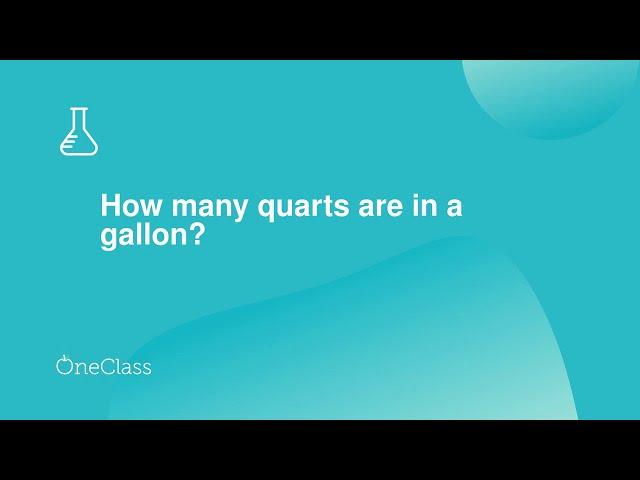 How many quarts are in a gallon?

OneClass